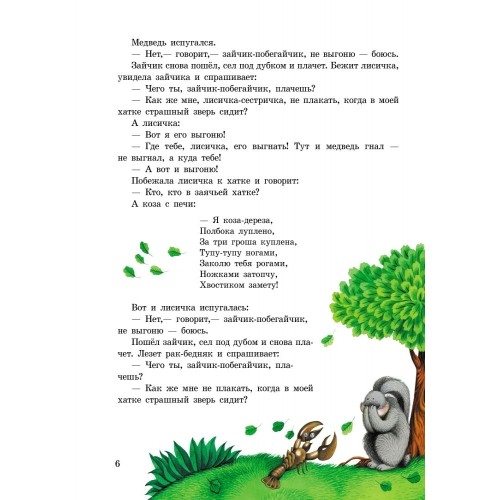 Медведь испугался.
— Нет,— говорит,— зайчик-побегайчик, не выгоню — боюсь.
Зайчик снова пошёл, сел под дубком и плачет. Бежит лисичка, увидела зайчика и спрашивает:
— Чего ты, зайчик-побегайчик, плачешь?
— Как же мне, лисичка-сестричка, не плакать, когда в моей хатке страшный зверь сидит?
А лисичка:
— Вот я его выгоню!
— Где тебе, лисичка, его выгнать! Тут и медведь гнал — не выгнал, а куда тебе!
— А вот и выгоню!
Побежала лисичка к хатке и говорит:
— Кто, кто в заячьей хатке?
А коза с печи:

— Я коза-дереза,
Полбока луплено,
За три гроша куплена,
Тупу-тупу ногами,
Заколю тебя рогами,
Ножками затопчу,
Хвостиком замету!

Вот и лисичка испугалась:
— Нет,— говорит,— зайчик-побегайчик, не выгоню — боюсь.
Пошёл зайчик, сел под дубом и снова плачет. Лезет рак-бедняк и спрашивает:
— Чего ты, зайчик-побегайчик, плачешь?
— Как же мне не плакать, когда в моей хатке страшный зверь сидит?

6